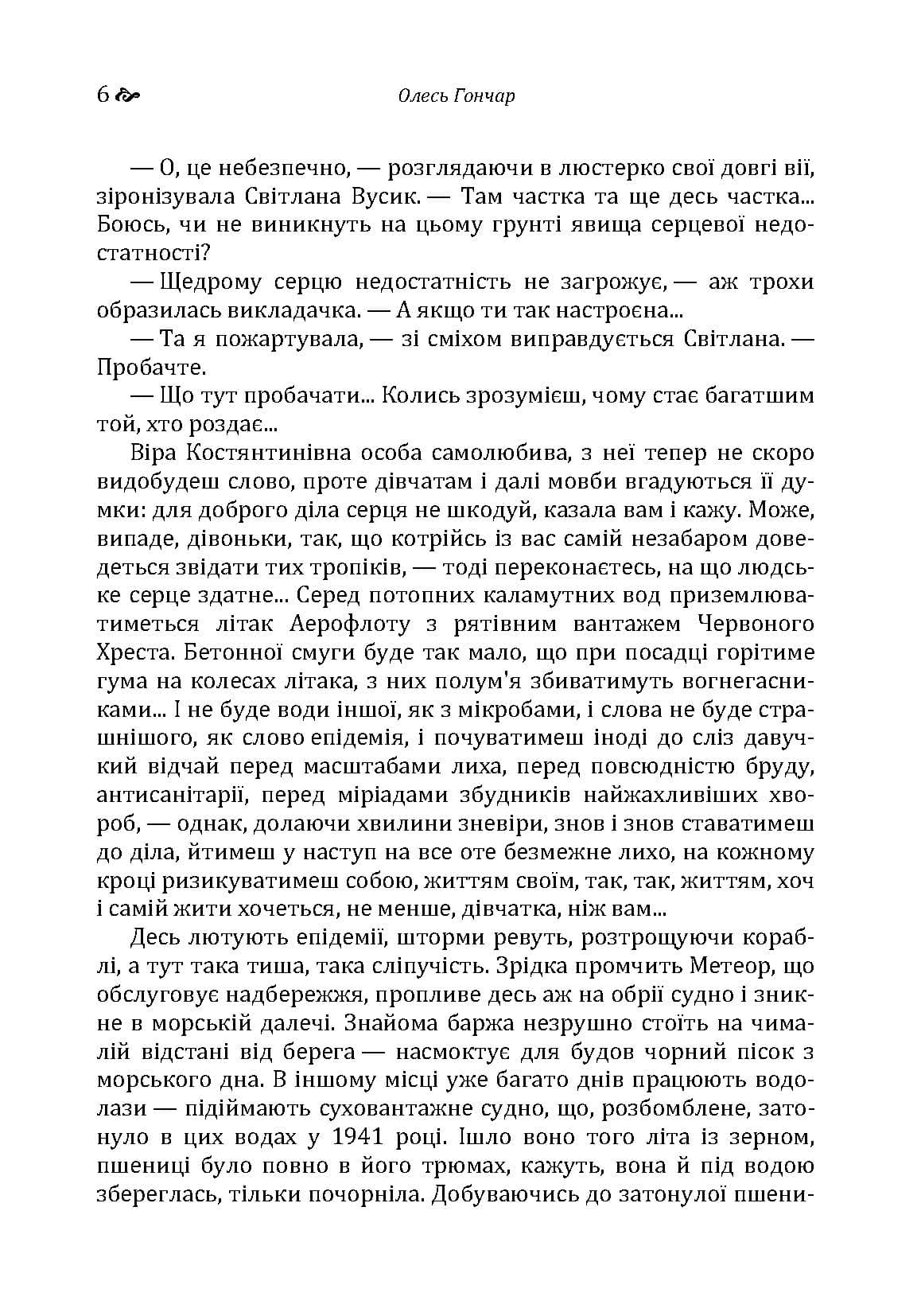 6 Олесь Гончар

— О, це небезпечно, — розглядаючи в люстерко свої довгі вії, зіронізувала Світлана Вусик. — Там частка та ще десь частка... Боюсь, чи не виникнуть на цьому грунті явища серцевої недостатності?

— Щедрому серцю недостатність не загрожує, — аж трохи образилась викладачка. — А якщо ти так настроєна...

— Та я пожартувала, — зі сміхом виправдується Світлана. — Пробачте.

— Що тут пробачати... Колись зрозумієш, чому стає багатшим той, хто роздає...

Віра Костянтинівна особа самолюбива, з неї тепер не скоро видобудеш слово, проте дівчатам і далі мовби вгадуються її думки: для доброго діла серця не шкодуй, казала вам і кажу. Може, випаде, дівоньки, так, що котрійсь із вас самій незабаром доведеться звідати тих тропіків, — тоді переконаєтесь, на що людське серце здатне... Серед потопних каламутних вод приземлюватиметься літак Аерофлоту з рятівним вантажем Червоного Хреста. Бетонної смуги буде так мало, що при посадці горітиме гума на колесах літака, з них полум'я збиватимуть вогнегасниками... І не буде води іншої, як з мікробами, і слова не буде страшнішого, як слово епідемія, і почуватимеш іноді до сліз давучкий відчай перед масштабами лиха, перед повсюдністю бруду, антисанітарії, перед міріадами збудників найжахливіших хвороб, — однак, долаючи хвилини зневіри, знов і знов ставатимеш до діла, йтимеш у наступ на все оте безмежне лихо, на кожному кроці ризикуватимеш собою, життям своїм, так, так, життям, хоч і самій жити хочеться, не менше, дівчатка, ніж вам...

Десь лютують епідемії, шторми ревуть, розтрощуючи кораблі, а тут така тиша, така сліпучість. Зрідка промчить Метеор, що обслуговує надбережжя, пропливе десь аж на обрії судно і зникне в морській далечі. Знайома баржа незрушно стоїть на чималій відстані від берега — насмоктує для будов чорний пісок з морського дна. В іншому місці уже багато днів працюють водолази — підіймають суховантажне судно, що, розбомблене, затонуло в цих водах у 1941 році. Ішло воно того літа із зерном, пшениці було повно в його трюмах, кажуть, вона й під водою збереглась, тільки почорніла. Добуваючись до затонулої пшени-